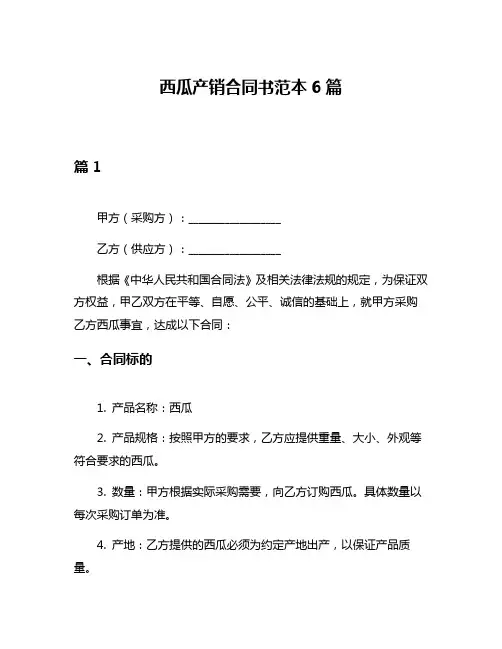 西瓜产销合同书范本 6 篇

篇 1

甲方（采购方）：________________

乙方（供应方）：________________

根据《中华人民共和国合同法》及相关法律法规的规定，为保证双方权益，甲乙双方在平等、自愿、公平、诚信的基础上，就甲方采购乙方西瓜事宜，达成以下合同：

一、合同标的

1. 产品名称：西瓜

2. 产品规格：按照甲方的要求，乙方应提供重量、大小、外观等符合要求的西瓜。

3. 数量：甲方根据实际采购需要，向乙方订购西瓜。具体数量以每次采购订单为准。

4. 产地：乙方提供的西瓜必须为约定产地出产，以保证产品质量。